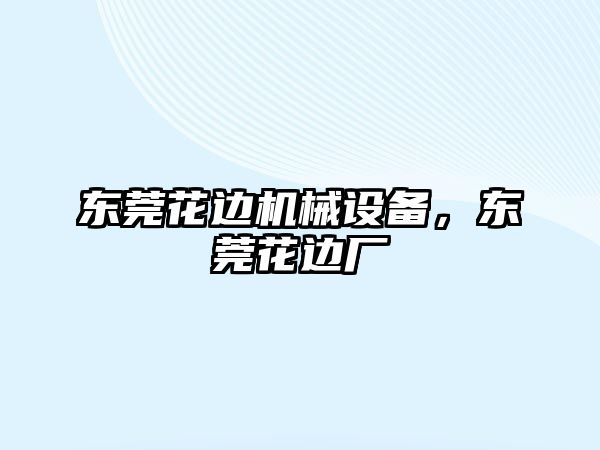 东莞花边机械设备，东莞花边厂